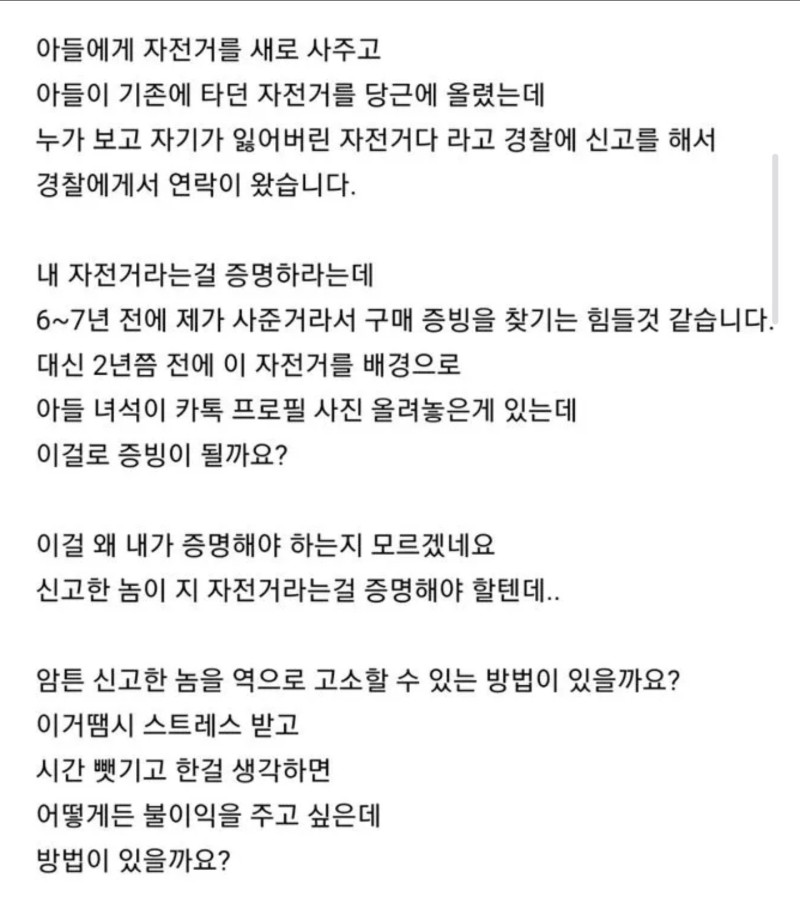 아들에게 자전거를 새로 사주고
아들이 기존에 타던 자전거를 당근에 올렸는데
누가 보고 자기가 잃어버린 자전거다 라고 경찰에 신고를 해서
경찰에게서 연락이 왔습니다.

내 자전거라는걸 증명하라는데
6~7년 전에 제가 사준거라서 구매 증빙을 찾기는 힘들것 같습니다.
대신 2년쯤 전에 이 자전거를 배경으로
아들 녀석이 카톡 프로필 사진 올려놓은게 있는데
이걸로 증빙이 될까요?

이걸 왜 내가 증명해야 하는지 모르겠네요
신고한 놈이 지 자전거라는걸 증명해야 할텐데..

암튼 신고한 놈을 역으로 고소할 수 있는 방법이 있을까요?
이거땜시 스트레스 받고
시간 뺏기고 한걸 생각하면
어떻게든 불이익을 주고 싶은데
방법이 있을까요?